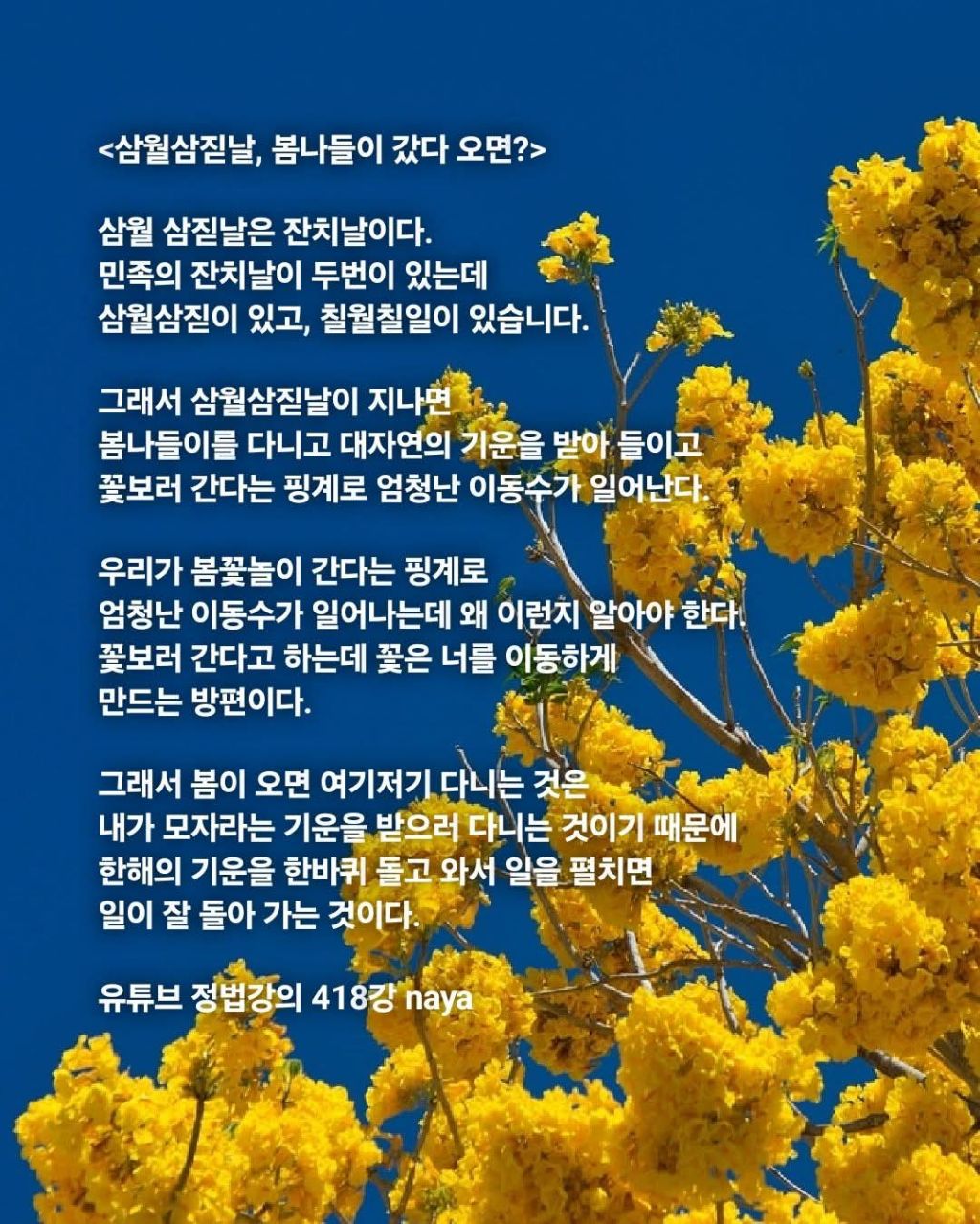 <삼월삼짇날, 봄나들이 갔다 오면?>

삼월 삼짇날은 잔치날이다.
민족의 잔치날이 두번이 있는데
삼월삼짇이 있고, 칠월칠일이 있습니다.

그래서 삼월삼짇날이 지나면
봄나들이를 다니고 대자연의 기운을 받아 들이고
꽃보러 간다는 핑계로 엄청난 이동수가 일어난다.

우리가 봄꽃놀이 간다는 핑계로
엄청난 이동수가 일어나는데 왜 이런지 알아야 한다.
꽃보러 간다고 하는데 꽃은 너를 이동하게
만드는 방편이다.

그래서 봄이 오면 여기저기 다니는 것은
내가 모자라는 기운을 받으러 다니는 것이기 때문에
한해의 기운을 한바퀴 돌고 와서 일을 펼치면
일이 잘 돌아 가는 것이다.

유튜브 정법강의 418강 naya